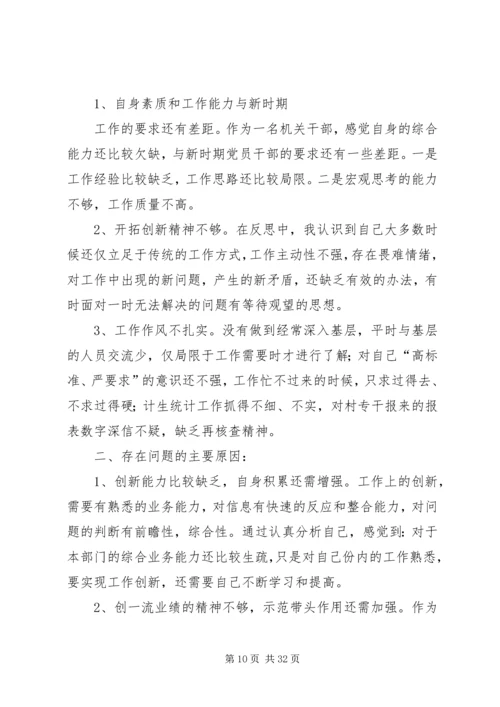 1、自身素质和工作能力与新时期

工作的要求还有差距。作为一名机关干部，感觉自身的综合能力还比较欠缺，与新时期党员干部的要求还有一些差距。一是工作经验比较缺乏，工作思路还比较局限。二是宏观思考的能力不够，工作质量不高。

2、开拓创新精神不够。在反思中，我认识到自己大多数时候还仅立足于传统的工作方式，工作主动性不强，存在畏难情绪，对工作中出现的新问题，产生的新矛盾，还缺乏有效的办法，有时面对一时无法解决的问题有等待观望的思想。

3、工作作风不扎实。没有做到经常深入基层，平时与基层的人员交流少，仅局限于工作需要时才进行了解；对自己“高标准、严要求”的意识还不强，工作忙不过来的时候，只求过得去、不求过得硬；计生统计工作抓得不细、不实，对村专干报来的报表数字深信不疑，缺乏再核查精神。

二、存在问题的主要原因：

1、创新能力比较缺乏，自身积累还需增强。工作上的创新，需要有熟悉的业务能力，对信息有快速的反应和整合能力，对问题的判断有前瞻性，综合性。通过认真分析自己，感觉到：对于本部门的综合业务能力还比较生疏，只是对自己份内的工作熟悉，要实现工作创新，还需要自己不断学习和提高。

2、创一流业绩的精神不够，示范带头作用还需加强。作为

第 10 页 共 32 页